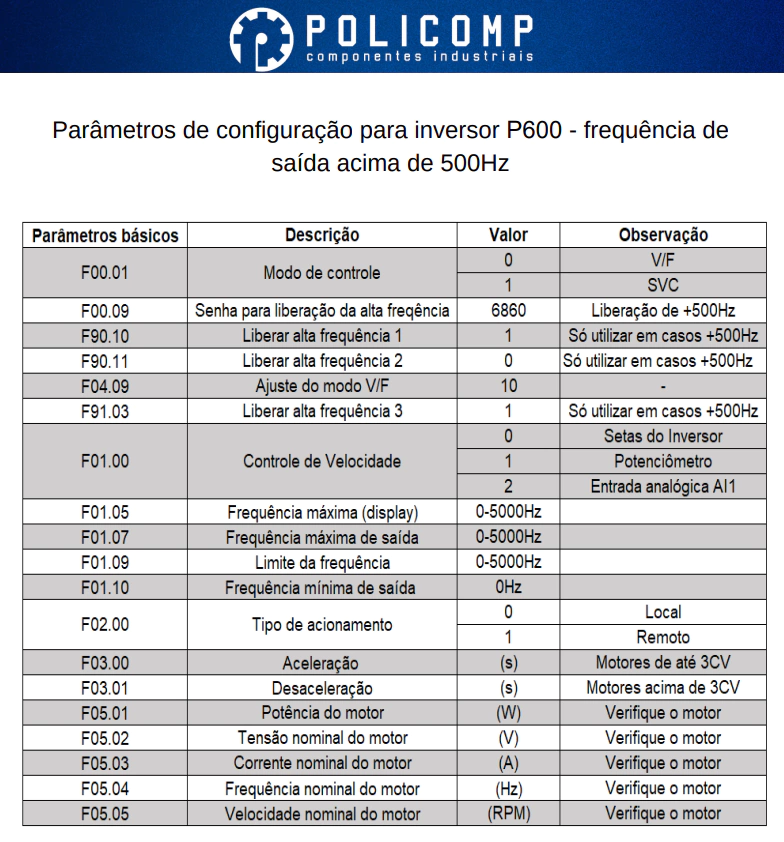 POLICOMP
componentes industriais

Parâmetros de configuração para inversor P600 - frequência de saída acima de 500Hz

| Parâmetros básicos | Descrição | Valor | Observação |
|---|---|---|---|
| F00.01 | Modo de controle | 0 | V/F |
| | | 1 | SVC |
| F00.09 | Senha para liberação da alta freqência | 6860 | Liberação de +500Hz |
| F90.10 | Liberar alta frequência 1 | 1 | Só utilizar em casos +500Hz |
| F90.11 | Liberar alta frequência 2 | 0 | Só utilizar em casos +500Hz |
| F04.09 | Ajuste do modo V/F | 10 | - |
| F91.03 | Liberar alta frequência 3 | 1 | Só utilizar em casos +500Hz |
| F01.00 | Controle de Velocidade | 0 | Setas do Inversor |
| | | 1 | Potenciômetro |
| | | 2 | Entrada analógica AI1 |
| F01.05 | Frequência máxima (display) | 0-5000Hz | |
| F01.07 | Frequência máxima de saída | 0-5000Hz | |
| F01.09 | Limite da frequência | 0-5000Hz | |
| F01.10 | Frequência mínima de saída | 0Hz | |
| F02.00 | Tipo de acionamento | 0 | Local |
| | | 1 | Remoto |
| F03.00 | Aceleração | (s) | Motores de até 3CV |
| F03.01 | Desaceleração | (s) | Motores acima de 3CV |
| F05.01 | Potência do motor | (W) | Verifique o motor |
| F05.02 | Tensão nominal do motor | (V) | Verifique o motor |
| F05.03 | Corrente nominal do motor | (A) | Verifique o motor |
| F05.04 | Frequência nominal do motor | (Hz) | Verifique o motor |
| F05.05 | Velocidade nominal do motor | (RPM) | Verifique o motor |